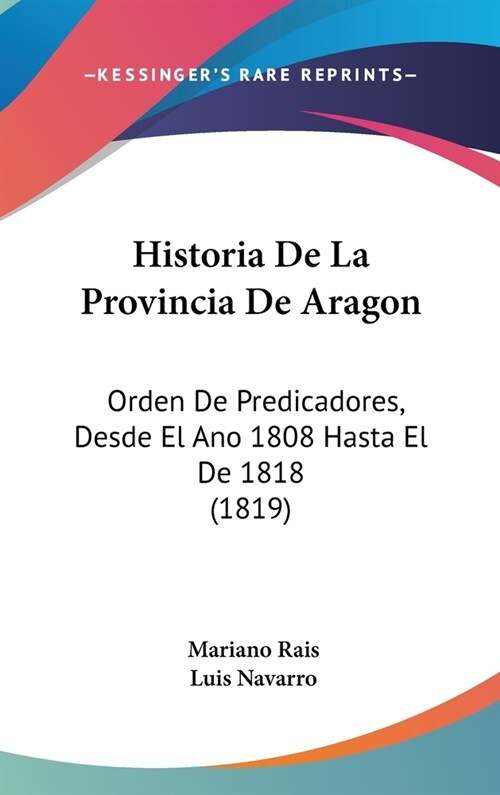 —KESSINGER'S RARE REPRINTS—

Historia De La Provincia De Aragon

Orden De Predicadores, Desde El Ano 1808 Hasta El De 1818 (1819)

Mariano Rais
Luis Navarro